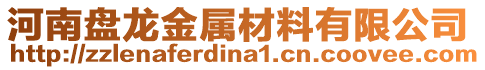 河南盘龙金属材料有限公司
http://zzlenaferdina1.cn.coovee.com